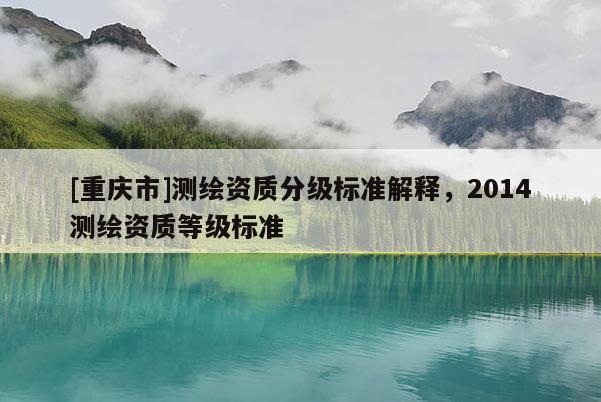 [重庆市]测绘资质分级标准解释，2014测绘资质等级标准